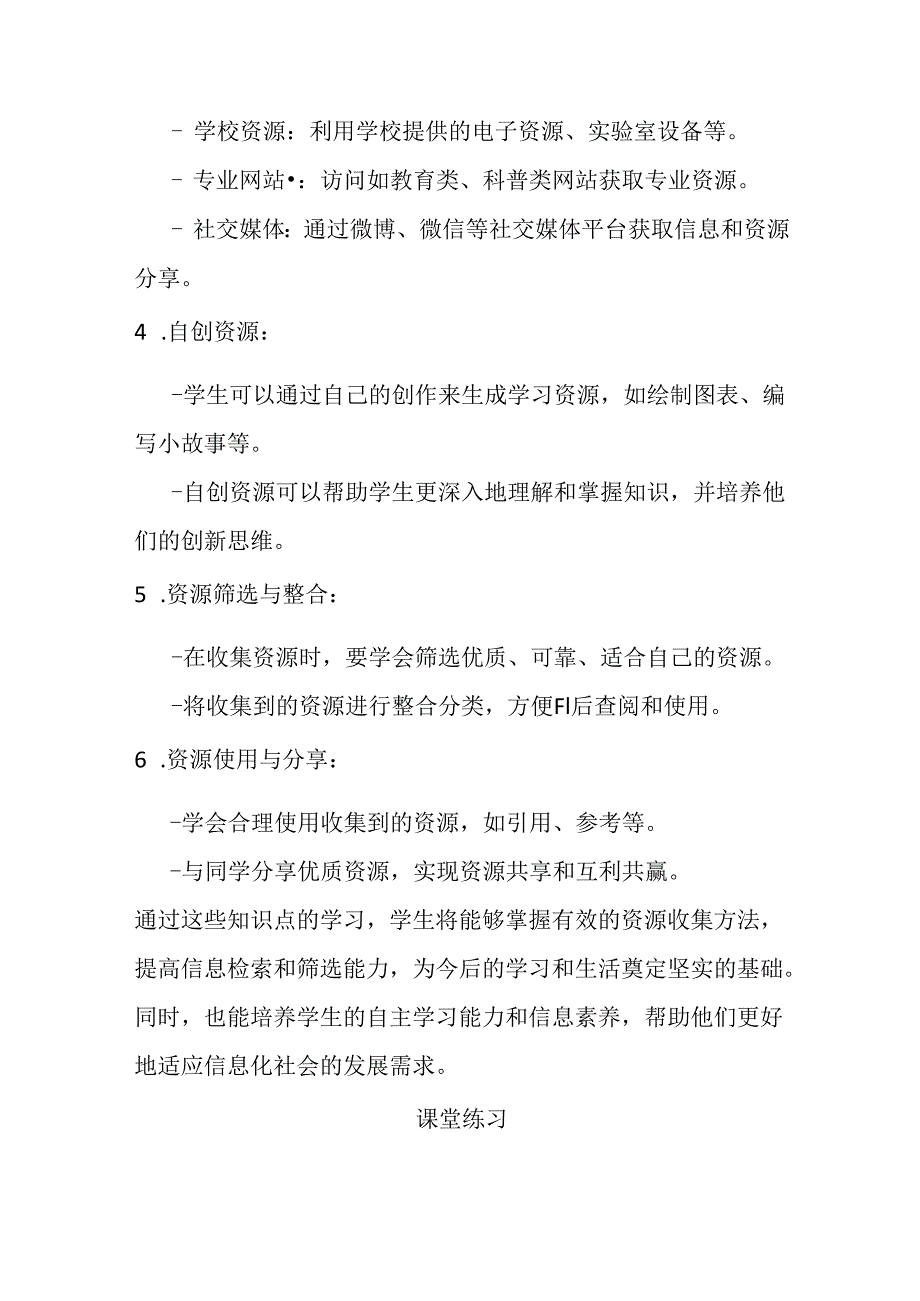 - 学校资源：利用学校提供的电子资源、实验室设备等。

- 专业网站•：访问如教育类、科普类网站获取专业资源。

- 社交媒体：通过微博、微信等社交媒体平台获取信息和资源分享。

4 .自创资源：

-学生可以通过自己的创作来生成学习资源，如绘制图表、编写小故事等。

-自创资源可以帮助学生更深入地理解和掌握知识，并培养他们的创新思维。

5 .资源筛选与整合：

-在收集资源时，要学会筛选优质、可靠、适合自己的资源。

-将收集到的资源进行整合分类，方便Fl后查阅和使用。

6 .资源使用与分享：

-学会合理使用收集到的资源，如引用、参考等。

-与同学分享优质资源，实现资源共享和互利共赢。

通过这些知识点的学习，学生将能够掌握有效的资源收集方法，提高信息检索和筛选能力，为今后的学习和生活奠定坚实的基础。同时，也能培养学生的自主学习能力和信息素养，帮助他们更好地适应信息化社会的发展需求。

课堂练习